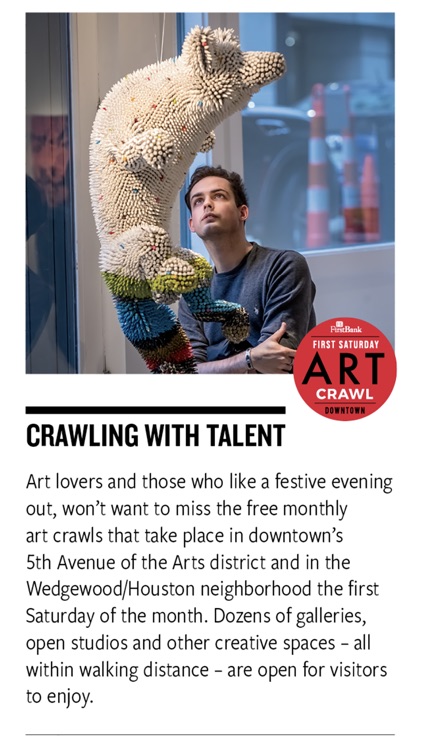 FirstBank
FIRST SATURDAY
ART
CRAWL
DOWNTOWN

CRAWLING WITH TALENT

Art lovers and those who like a festive evening out, won't want to miss the free monthly art crawls that take place in downtown's 5th Avenue of the Arts district and in the Wedgewood/Houston neighborhood the first Saturday of the month. Dozens of galleries, open studios and other creative spaces – all within walking distance – are open for visitors to enjoy.